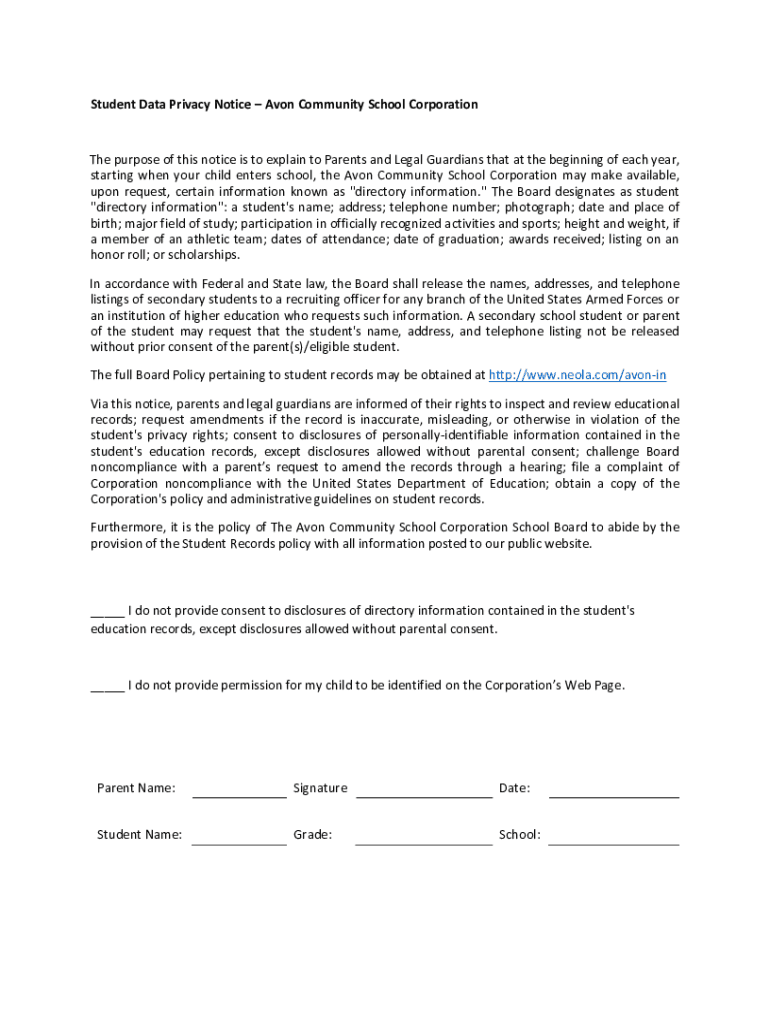 Student Data Privacy Notice – Avon Community School Corporation

The purpose of this notice is to explain to Parents and Legal Guardians that at the beginning of each year, starting when your child enters school, the Avon Community School Corporation may make available, upon request, certain information known as "directory information." The Board designates as student "directory information": a student's name; address; telephone number; photograph; date and place of birth; major field of study; participation in officially recognized activities and sports; height and weight, if a member of an athletic team; dates of attendance; date of graduation; awards received; listing on an honor roll; or scholarships.

In accordance with Federal and State law, the Board shall release the names, addresses, and telephone listings of secondary students to a recruiting officer for any branch of the United States Armed Forces or an institution of higher education who requests such information. A secondary school student or parent of the student may request that the student's name, address, and telephone listing not be released without prior consent of the parent(s)/eligible student.

The full Board Policy pertaining to student records may be obtained at http://www.neola.com/avon-in

Via this notice, parents and legal guardians are informed of their rights to inspect and review educational records; request amendments if the record is inaccurate, misleading, or otherwise in violation of the student's privacy rights; consent to disclosures of personally-identifiable information contained in the student's education records, except disclosures allowed without parental consent; challenge Board noncompliance with a parent's request to amend the records through a hearing; file a complaint of Corporation noncompliance with the United States Department of Education; obtain a copy of the Corporation's policy and administrative guidelines on student records.

Furthermore, it is the policy of The Avon Community School Corporation School Board to abide by the provision of the Student Records policy with all information posted to our public website.

_____ I do not provide consent to disclosures of directory information contained in the student's education records, except disclosures allowed without parental consent.

_____ I do not provide permission for my child to be identified on the Corporation's Web Page.

Parent Name: ____________ Signature ____________ Date: ____________

Student Name: ____________ Grade: ____________ School: ____________